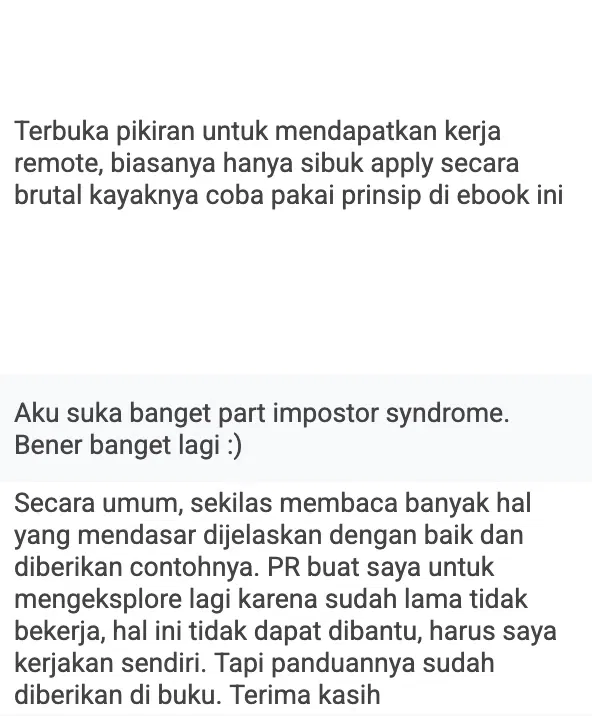 Terbuka pikiran untuk mendapatkan kerja remote, biasanya hanya sibuk apply secara brutal kayaknya coba pakai prinsip di ebook ini

Aku suka banget part impostor syndrome. Bener banget lagi :)

Secara umum, sekilas membaca banyak hal yang mendasar dijelaskan dengan baik dan diberikan contohnya. PR buat saya untuk mengeksplore lagi karena sudah lama tidak bekerja, hal ini tidak dapat dibantu, harus saya kerjakan sendiri. Tapi panduannya sudah diberikan di buku. Terima kasih